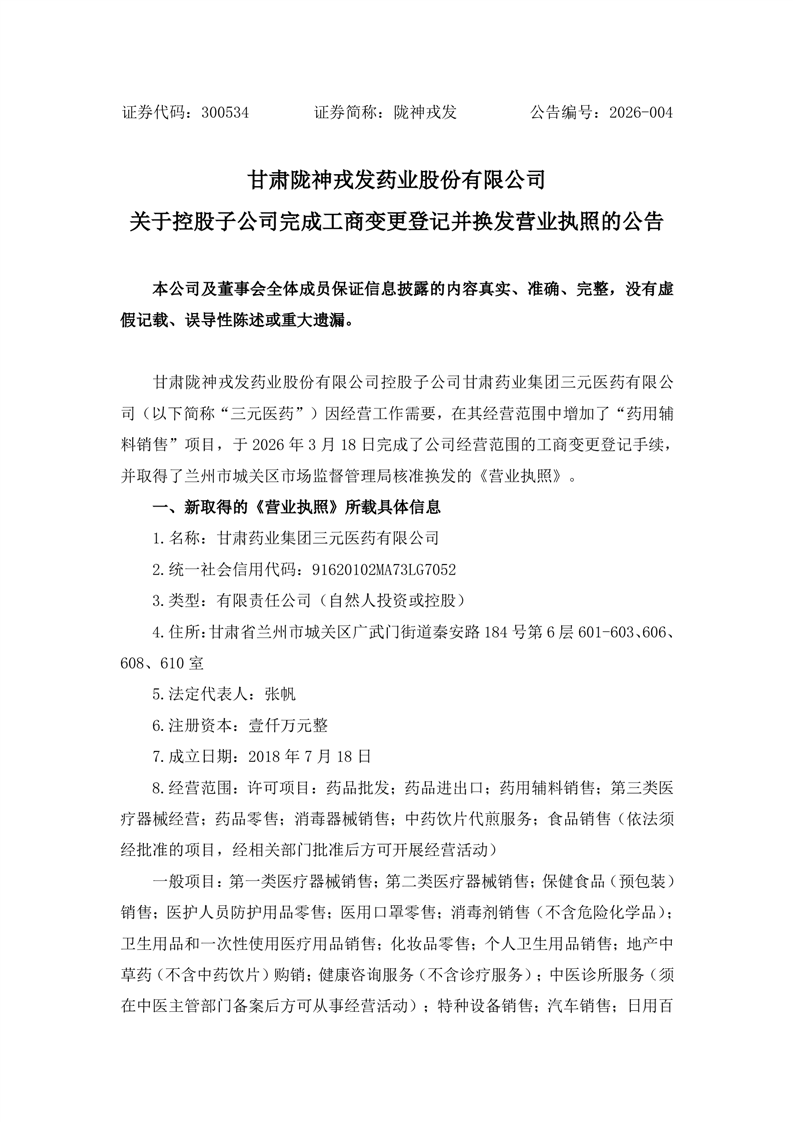 证券代码：300534　　证券简称：陇神戎发　　公告编号：2026-004

甘肃陇神戎发药业股份有限公司
关于控股子公司完成工商变更登记并换发营业执照的公告

本公司及董事会全体成员保证信息披露的内容真实、准确、完整，没有虚假记载、误导性陈述或重大遗漏。

甘肃陇神戎发药业股份有限公司控股子公司甘肃药业集团三元医药有限公司（以下简称“三元医药”）因经营工作需要，在其经营范围中增加了“药用辅料销售”项目，于 2026 年 3 月 18 日完成了公司经营范围的工商变更登记手续，并取得了兰州市城关区市场监督管理局核准换发的《营业执照》。

一、新取得的《营业执照》所载具体信息

1.名称：甘肃药业集团三元医药有限公司

2.统一社会信用代码：91620102MA73LG7052

3.类型：有限责任公司（自然人投资或控股）

4.住所：甘肃省兰州市城关区广武门街道秦安路 184 号第 6 层 601-603、606、608、610 室

5.法定代表人：张帆

6.注册资本：壹仟万元整

7.成立日期：2018 年 7 月 18 日

8.经营范围：许可项目：药品批发；药品进出口；药用辅料销售；第三类医疗器械经营；药品零售；消毒器械销售；中药饮片代煎服务；食品销售（依法须经批准的项目，经相关部门批准后方可开展经营活动）

一般项目：第一类医疗器械销售；第二类医疗器械销售；保健食品（预包装）销售；医护人员防护用品零售；医用口罩零售；消毒剂销售（不含危险化学品）；卫生用品和一次性使用医疗用品销售；化妆品零售；个人卫生用品销售；地产中草药（不含中药饮片）购销；健康咨询服务（不含诊疗服务）；中医诊所服务（须在中医主管部门备案后方可从事经营活动）；特种设备销售；汽车销售；日用百